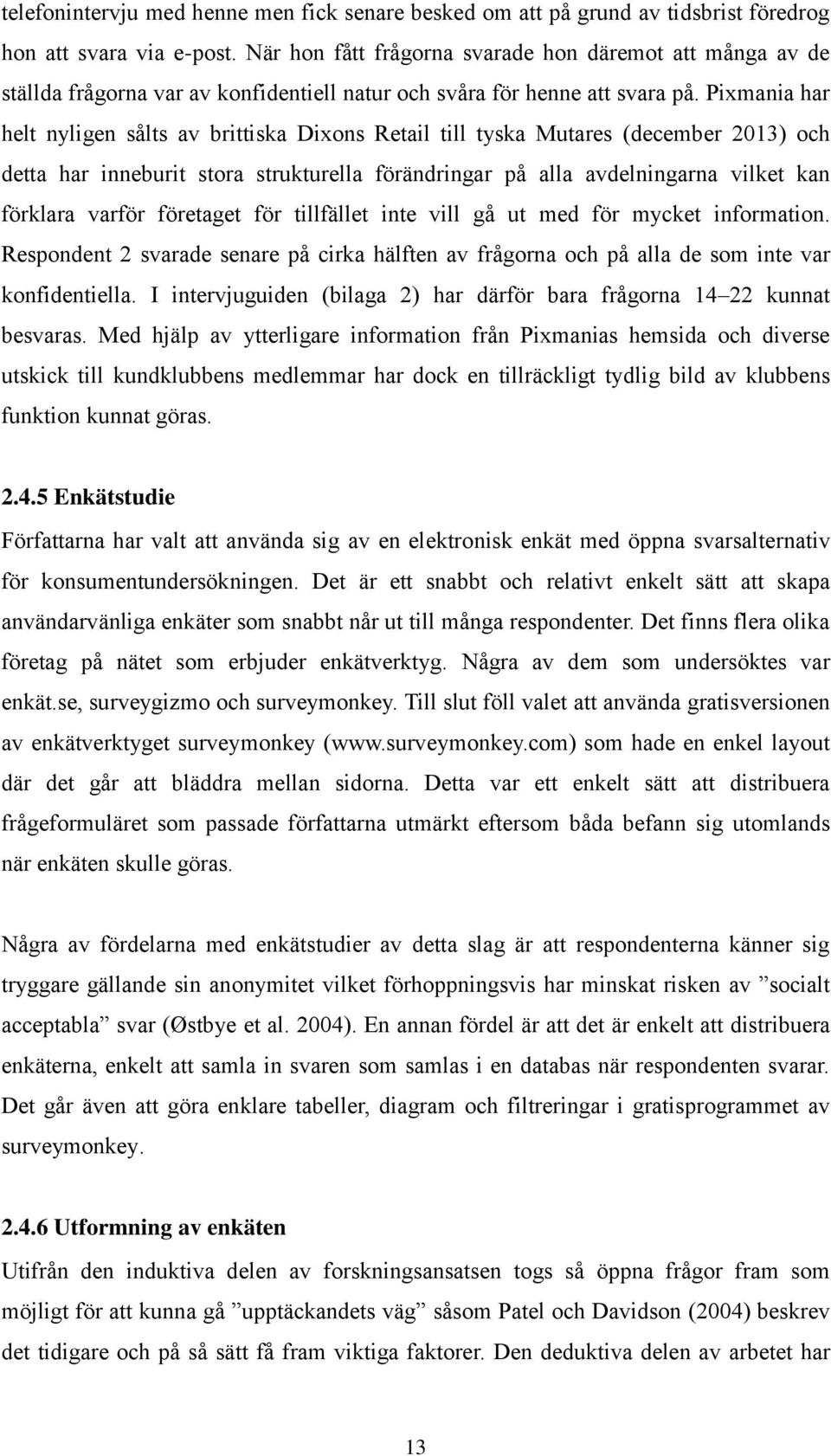 telefonintervju med henne men fick senare besked om att på grund av tidsbrist föredrog hon att svara via e-post. När hon fått frågorna svarade hon däremot att många av de ställda frågorna var av konfidentiell natur och svåra för henne att svara på. Pixmania har helt nyligen sålts av brittiska Dixons Retail till tyska Mutares (december 2013) och detta har inneburit stora strukturella förändringar på alla avdelningarna vilket kan förklara varför företaget för tillfället inte vill gå ut med för mycket information. Respondent 2 svarade senare på cirka hälften av frågorna och på alla de som inte var konfidentiella. I intervjuguiden (bilaga 2) har därför bara frågorna 14–22 kunnat besvaras. Med hjälp av ytterligare information från Pixmanias hemsida och diverse utskick till kundklubbens medlemmar har dock en tillräckligt tydlig bild av klubbens funktion kunnat göras.

2.4.5 Enkätstudie

Författarna har valt att använda sig av en elektronisk enkät med öppna svarsalternativ för konsumentundersökningen. Det är ett snabbt och relativt enkelt sätt att skapa användarvänliga enkäter som snabbt når ut till många respondenter. Det finns flera olika företag på nätet som erbjuder enkätverktyg. Några av dem som undersöktes var enkät.se, surveygizmo och surveymonkey. Till slut föll valet att använda gratisversionen av enkätverktyget surveymonkey (www.surveymonkey.com) som hade en enkel layout där det går att bläddra mellan sidorna. Detta var ett enkelt sätt att distribuera frågeformuläret som passade författarna utmärkt eftersom båda befann sig utomlands när enkäten skulle göras.

Några av fördelarna med enkätstudier av detta slag är att respondenterna känner sig tryggare gällande sin anonymitet vilket förhoppningsvis har minskat risken av ”socialt acceptabla” svar (Østbye et al. 2004). En annan fördel är att det är enkelt att distribuera enkäterna, enkelt att samla in svaren som samlas i en databas när respondenten svarar. Det går även att göra enklare tabeller, diagram och filtreringar i gratisprogrammet av surveymonkey.

2.4.6 Utformning av enkäten

Utifrån den induktiva delen av forskningsansatsen togs så öppna frågor fram som möjligt för att kunna gå ”upptäckandets väg” såsom Patel och Davidson (2004) beskrev det tidigare och på så sätt få fram viktiga faktorer. Den deduktiva delen av arbetet har

13